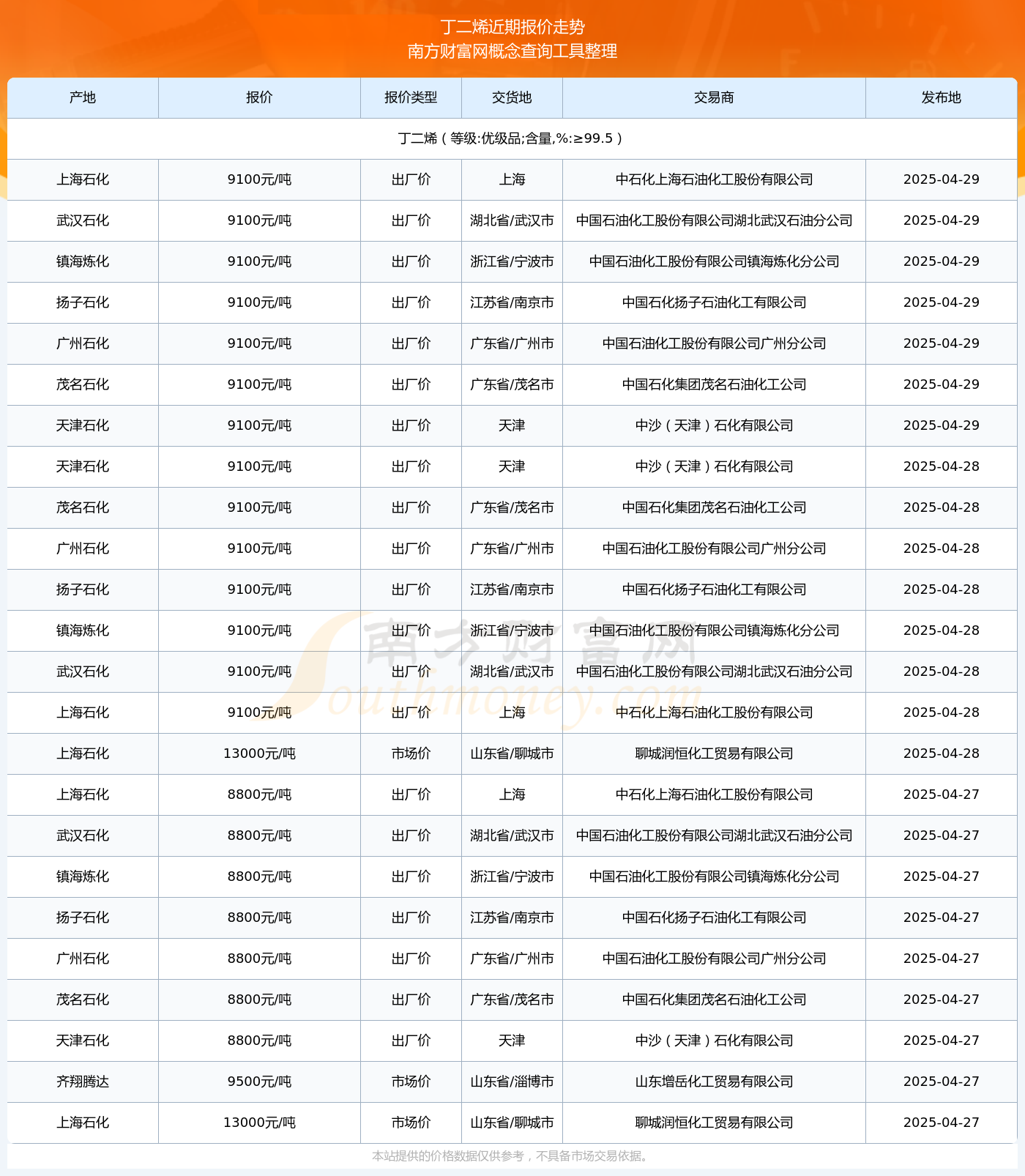 丁二烯近期报价走势
南方财富网概念查询工具整理

| 产地 | 报价 | 报价类型 | 交货地 | 交易商 | 发布地 |
|---|---|---|---|---|---|
| 丁二烯（等级:优级品;含量,%:≥99.5） | | | | | |
| 上海石化 | 9100元/吨 | 出厂价 | 上海 | 中石化上海石油化工股份有限公司 | 2025-04-29 |
| 武汉石化 | 9100元/吨 | 出厂价 | 湖北省/武汉市 | 中国石油化工股份有限公司湖北武汉石油分公司 | 2025-04-29 |
| 镇海炼化 | 9100元/吨 | 出厂价 | 浙江省/宁波市 | 中国石油化工股份有限公司镇海炼化分公司 | 2025-04-29 |
| 扬子石化 | 9100元/吨 | 出厂价 | 江苏省/南京市 | 中国石化扬子石油化工有限公司 | 2025-04-29 |
| 广州石化 | 9100元/吨 | 出厂价 | 广东省/广州市 | 中国石油化工股份有限公司广州分公司 | 2025-04-29 |
| 茂名石化 | 9100元/吨 | 出厂价 | 广东省/茂名市 | 中国石化集团茂名石油化工公司 | 2025-04-29 |
| 天津石化 | 9100元/吨 | 出厂价 | 天津 | 中沙（天津）石化有限公司 | 2025-04-29 |
| 天津石化 | 9100元/吨 | 出厂价 | 天津 | 中沙（天津）石化有限公司 | 2025-04-28 |
| 茂名石化 | 9100元/吨 | 出厂价 | 广东省/茂名市 | 中国石化集团茂名石油化工公司 | 2025-04-28 |
| 广州石化 | 9100元/吨 | 出厂价 | 广东省/广州市 | 中国石油化工股份有限公司广州分公司 | 2025-04-28 |
| 扬子石化 | 9100元/吨 | 出厂价 | 江苏省/南京市 | 中国石化扬子石油化工有限公司 | 2025-04-28 |
| 镇海炼化 | 9100元/吨 | 出厂价 | 浙江省/宁波市 | 中国石油化工股份有限公司镇海炼化分公司 | 2025-04-28 |
| 武汉石化 | 9100元/吨 | 出厂价 | 湖北省/武汉市 | 中国石油化工股份有限公司湖北武汉石油分公司 | 2025-04-28 |
| 上海石化 | 9100元/吨 | 出厂价 | 上海 | 中石化上海石油化工股份有限公司 | 2025-04-28 |
| 上海石化 | 13000元/吨 | 市场价 | 山东省/聊城市 | 聊城润恒化工贸易有限公司 | 2025-04-28 |
| 上海石化 | 8800元/吨 | 出厂价 | 上海 | 中石化上海石油化工股份有限公司 | 2025-04-27 |
| 武汉石化 | 8800元/吨 | 出厂价 | 湖北省/武汉市 | 中国石油化工股份有限公司湖北武汉石油分公司 | 2025-04-27 |
| 镇海炼化 | 8800元/吨 | 出厂价 | 浙江省/宁波市 | 中国石油化工股份有限公司镇海炼化分公司 | 2025-04-27 |
| 扬子石化 | 8800元/吨 | 出厂价 | 江苏省/南京市 | 中国石化扬子石油化工有限公司 | 2025-04-27 |
| 广州石化 | 8800元/吨 | 出厂价 | 广东省/广州市 | 中国石油化工股份有限公司广州分公司 | 2025-04-27 |
| 茂名石化 | 8800元/吨 | 出厂价 | 广东省/茂名市 | 中国石化集团茂名石油化工公司 | 2025-04-27 |
| 天津石化 | 8800元/吨 | 出厂价 | 天津 | 中沙（天津）石化有限公司 | 2025-04-27 |
| 齐翔腾达 | 9500元/吨 | 市场价 | 山东省/淄博市 | 山东增岳化工贸易有限公司 | 2025-04-27 |
| 上海石化 | 13000元/吨 | 市场价 | 山东省/聊城市 | 聊城润恒化工贸易有限公司 | 2025-04-27 |

南方财富网 Southmoney.com

本站提供的价格数据仅供参考，不具备市场交易依据。